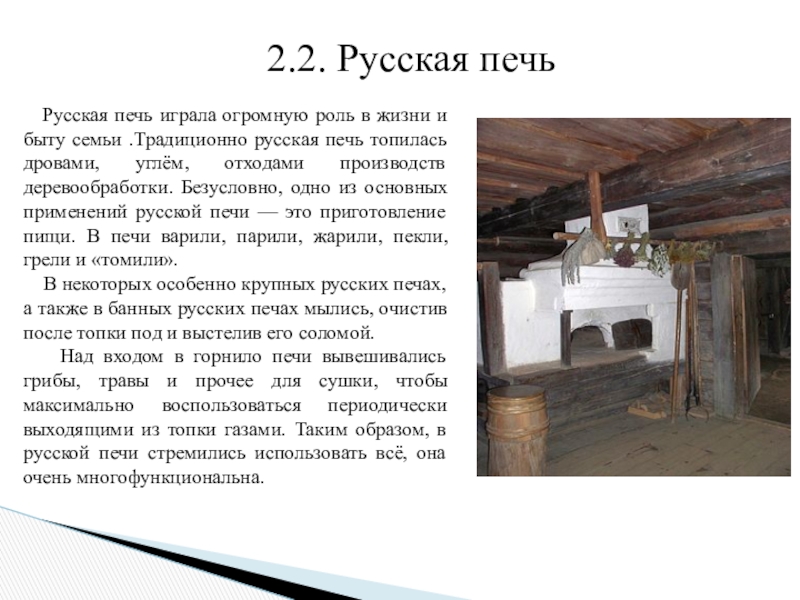 2.2. Русская печь

Русская печь играла огромную роль в жизни и быту семьи .Традиционно русская печь топилась дровами, углём, отходами производств деревообработки. Безусловно, одно из основных применений русской печи — это приготовление пищи. В печи варили, парили, жарили, пекли, грели и «томили».

В некоторых особенно крупных русских печах, а также в банных русских печах мылись, очистив после топки под и выстелив его соломой.

Над входом в горнило печи вывешивались грибы, травы и прочее для сушки, чтобы максимально воспользоваться периодически выходящими из топки газами. Таким образом, в русской печи стремились использовать всё, она очень многофункциональна.